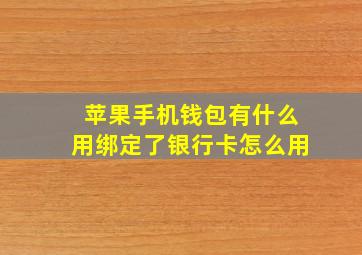 苹果手机钱包有什么用绑定了银行卡怎么用